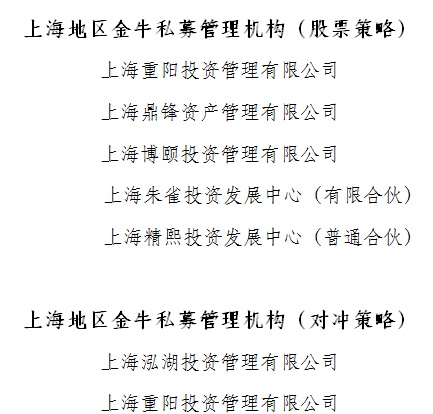 上海地区金牛私募管理机构（股票策略）

上海重阳投资管理有限公司

上海鼎锋资产管理有限公司

上海博颐投资管理有限公司

上海朱雀投资发展中心（有限合伙）

上海精熙投资发展中心（普通合伙）

上海地区金牛私募管理机构（对冲策略）

上海泓湖投资管理有限公司

上海重阳投资管理有限公司